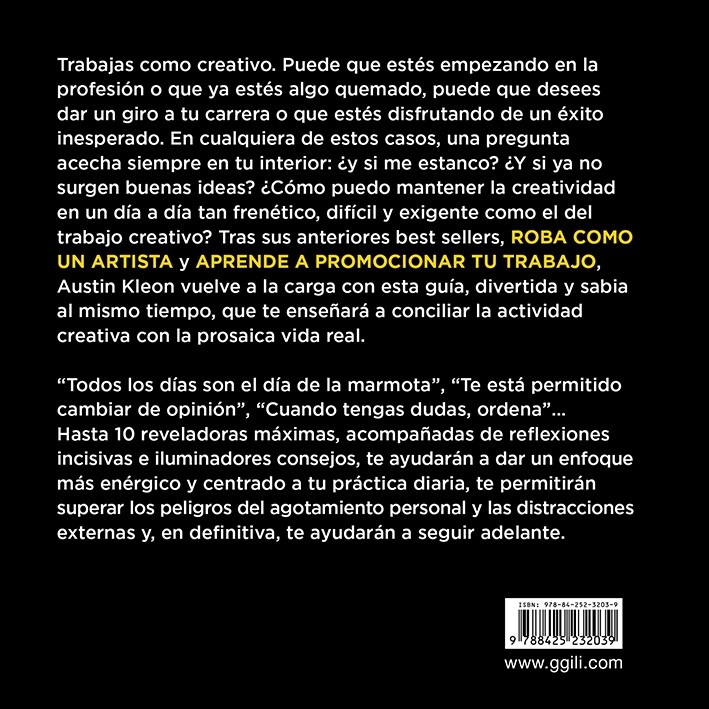 Trabajas como creativo. Puede que estés empezando en la profesión o que ya estés algo quemado, puede que desees dar un giro a tu carrera o que estés disfrutando de un éxito inesperado. En cualquiera de estos casos, una pregunta acecha siempre en tu interior: ¿y si me estanco? ¿Y si ya no surgen buenas ideas? ¿Cómo puedo mantener la creatividad en un día a día tan frenético, difícil y exigente como el del trabajo creativo? Tras sus anteriores best sellers, ROBA COMO UN ARTISTA y APRENDE A PROMOCIONAR TU TRABAJO, Austin Kleon vuelve a la carga con esta guía, divertida y sabia al mismo tiempo, que te enseñará a conciliar la actividad creativa con la prosaica vida real.

“Todos los días son el día de la marmota”, “Te está permitido cambiar de opinión”, “Cuando tengas dudas, ordena”... Hasta 10 reveladoras máximas, acompañadas de reflexiones incisivas e iluminadores consejos, te ayudarán a dar un enfoque más enérgico y centrado a tu práctica diaria, te permitirán superar los peligros del agotamiento personal y las distracciones externas y, en definitiva, te ayudarán a seguir adelante.

ISBN: 978-84-252-3203-9

9 788425 232039

www.ggili.com